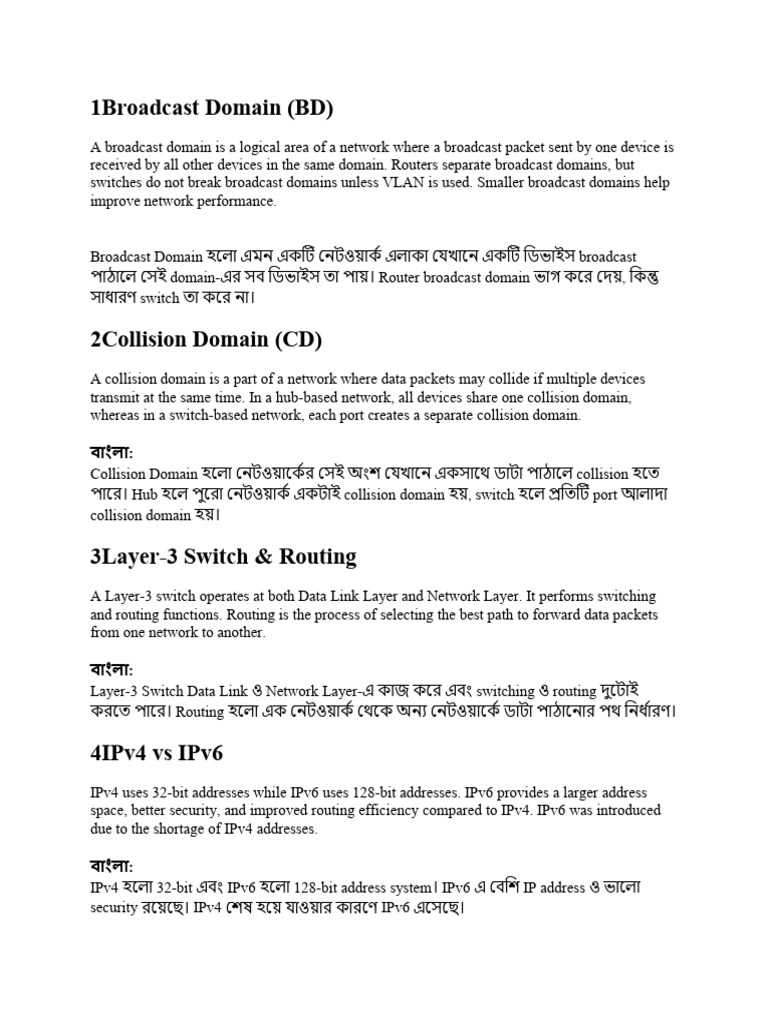 1Broadcast Domain (BD)

A broadcast domain is a logical area of a network where a broadcast packet sent by one device is received by all other devices in the same domain. Routers separate broadcast domains, but switches do not break broadcast domains unless VLAN is used. Smaller broadcast domains help improve network performance.

Broadcast Domain হলো এমন একটি নেটওয়ার্ক এলাকা যেখানে একটি ডিভাইস broadcast পাঠালে সেই domain-এর সব ডিভাইস তা পায়। Router broadcast domain ভাগ করে দেয়, কিন্তু সাধারণ switch তা করে না।

2Collision Domain (CD)

A collision domain is a part of a network where data packets may collide if multiple devices transmit at the same time. In a hub-based network, all devices share one collision domain, whereas in a switch-based network, each port creates a separate collision domain.

বাংলা:
Collision Domain হলো নেটওয়ার্কের সেই অংশ যেখানে একসাথে ডাটা পাঠালে collision হতে পারে। Hub হলে পুরো নেটওয়ার্ক একটাই collision domain হয়, switch হলে প্রতিটি port আলাদা collision domain হয়।

3Layer-3 Switch & Routing

A Layer-3 switch operates at both Data Link Layer and Network Layer. It performs switching and routing functions. Routing is the process of selecting the best path to forward data packets from one network to another.

বাংলা:
Layer-3 Switch Data Link ও Network Layer-এ কাজ করে এবং switching ও routing দুটোই করতে পারে। Routing হলো এক নেটওয়ার্ক থেকে অন্য নেটওয়ার্কে ডাটা পাঠানোর পথ নির্ধারণ।

4IPv4 vs IPv6

IPv4 uses 32-bit addresses while IPv6 uses 128-bit addresses. IPv6 provides a larger address space, better security, and improved routing efficiency compared to IPv4. IPv6 was introduced due to the shortage of IPv4 addresses.

বাংলা:
IPv4 হলো 32-bit এবং IPv6 হলো 128-bit address system। IPv6 এ বেশি IP address ও ভালো security রয়েছে। IPv4 শেষ হয়ে যাওয়ার কারণে IPv6 এসেছে।